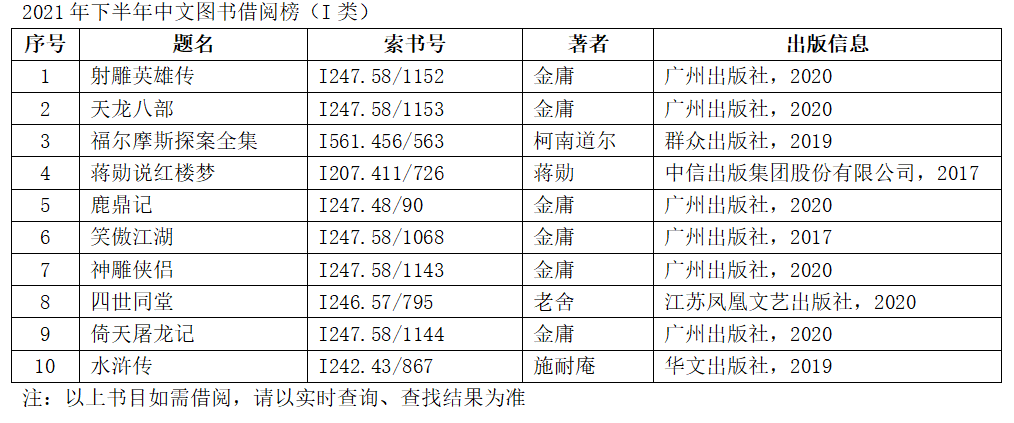 2021年下半年中文图书借阅榜（I类）

| 序号 | 题名 | 索书号 | 著者 | 出版信息 |
|---|---|---|---|---|
| 1 | 射雕英雄传 | I247.58/1152 | 金庸 | 广州出版社，2020 |
| 2 | 天龙八部 | I247.58/1153 | 金庸 | 广州出版社，2020 |
| 3 | 福尔摩斯探案全集 | I561.456/563 | 柯南道尔 | 群众出版社，2019 |
| 4 | 蒋勋说红楼梦 | I207.411/726 | 蒋勋 | 中信出版集团股份有限公司，2017 |
| 5 | 鹿鼎记 | I247.48/90 | 金庸 | 广州出版社，2020 |
| 6 | 笑傲江湖 | I247.58/1068 | 金庸 | 广州出版社，2017 |
| 7 | 神雕侠侣 | I247.58/1143 | 金庸 | 广州出版社，2020 |
| 8 | 四世同堂 | I246.57/795 | 老舍 | 江苏凤凰文艺出版社，2020 |
| 9 | 倚天屠龙记 | I247.58/1144 | 金庸 | 广州出版社，2020 |
| 10 | 水浒传 | I242.43/867 | 施耐庵 | 华文出版社，2019 |

注：以上书目如需借阅，请以实时查询、查找结果为准